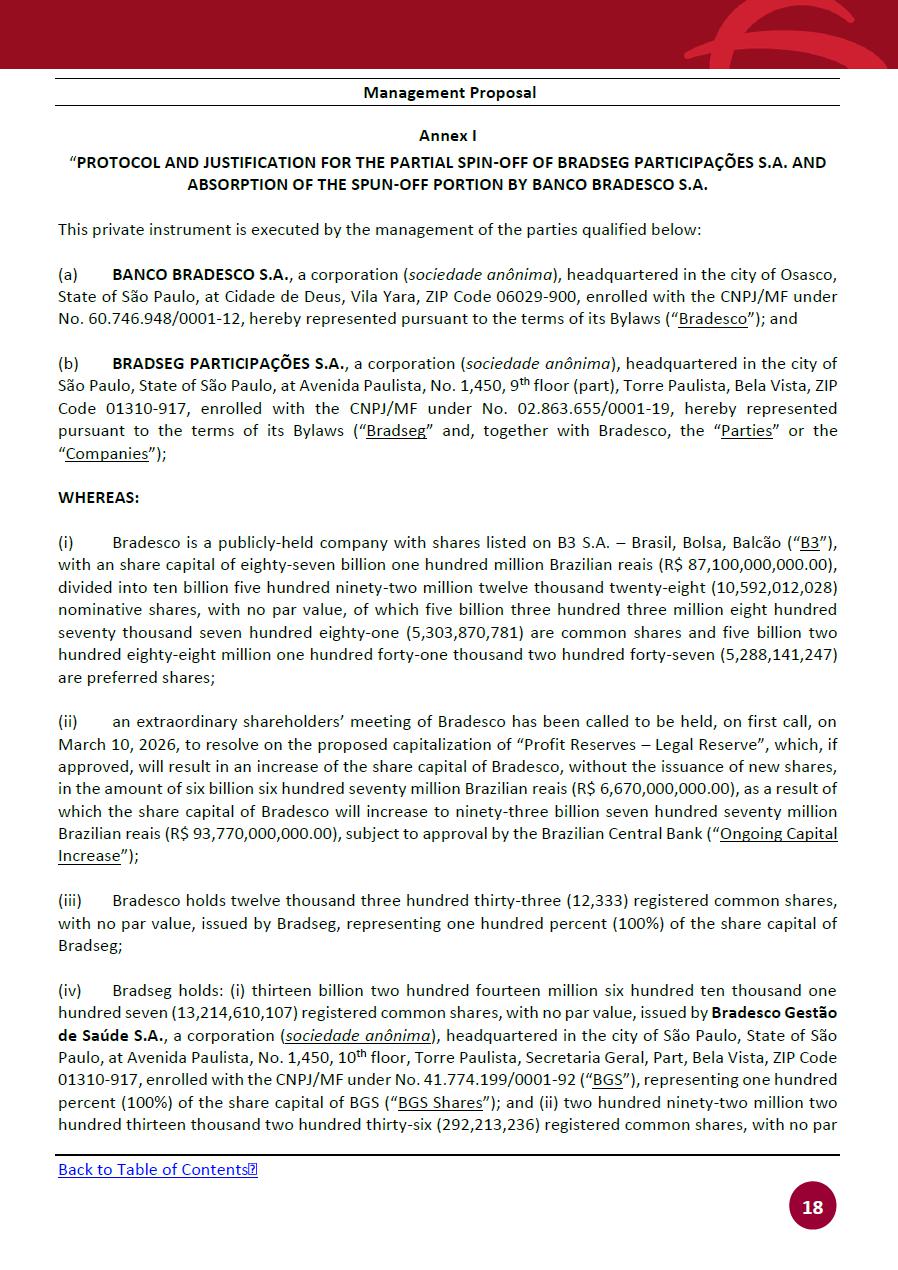 Management Proposal

Annex I

"PROTOCOL AND JUSTIFICATION FOR THE PARTIAL SPIN-OFF OF BRADSEG PARTICIPAÇÕES S.A. AND ABSORPTION OF THE SPUN-OFF PORTION BY BANCO BRADESCO S.A.

This private instrument is executed by the management of the parties qualified below:

(a) BANCO BRADESCO S.A., a corporation (sociedade anônima), headquartered in the city of Osasco, State of São Paulo, at Cidade de Deus, Vila Yara, ZIP Code 06029-900, enrolled with the CNPJ/MF under No. 60.746.948/0001-12, hereby represented pursuant to the terms of its Bylaws ("Bradesco"); and

(b) BRADSEG PARTICIPAÇÕES S.A., a corporation (sociedade anônima), headquartered in the city of São Paulo, State of São Paulo, at Avenida Paulista, No. 1,450, 9$^{th}$ floor (part), Torre Paulista, Bela Vista, ZIP Code 01310-917, enrolled with the CNPJ/MF under No. 02.863.655/0001-19, hereby represented pursuant to the terms of its Bylaws ("Bradseg" and, together with Bradesco, the "Parties" or the "Companies");

WHEREAS:

(i) Bradesco is a publicly-held company with shares listed on B3 S.A. – Brasil, Bolsa, Balcão ("B3"), with an share capital of eighty-seven billion one hundred million Brazilian reais (R$ 87,100,000,000.00), divided into ten billion five hundred ninety-two million twelve thousand twenty-eight (10,592,012,028) nominative shares, with no par value, of which five billion three hundred three million eight hundred seventy thousand seven hundred eighty-one (5,303,870,781) are common shares and five billion two hundred eighty-eight million one hundred forty-one thousand two hundred forty-seven (5,288,141,247) are preferred shares;

(ii) an extraordinary shareholders' meeting of Bradesco has been called to be held, on first call, on March 10, 2026, to resolve on the proposed capitalization of "Profit Reserves – Legal Reserve", which, if approved, will result in an increase of the share capital of Bradesco, without the issuance of new shares, in the amount of six billion six hundred seventy million Brazilian reais (R$ 6,670,000,000.00), as a result of which the share capital of Bradesco will increase to ninety-three billion seven hundred seventy million Brazilian reais (R$ 93,770,000,000.00), subject to approval by the Brazilian Central Bank ("Ongoing Capital Increase");

(iii) Bradesco holds twelve thousand three hundred thirty-three (12,333) registered common shares, with no par value, issued by Bradseg, representing one hundred percent (100%) of the share capital of Bradseg;

(iv) Bradseg holds: (i) thirteen billion two hundred fourteen million six hundred ten thousand one hundred seven (13,214,610,107) registered common shares, with no par value, issued by Bradesco Gestão de Saúde S.A., a corporation (sociedade anônima), headquartered in the city of São Paulo, State of São Paulo, at Avenida Paulista, No. 1,450, 10$^{th}$ floor, Torre Paulista, Secretaria Geral, Part, Bela Vista, ZIP Code 01310-917, enrolled with the CNPJ/MF under No. 41.774.199/0001-92 ("BGS"), representing one hundred percent (100%) of the share capital of BGS ("BGS Shares"); and (ii) two hundred ninety-two million two hundred thirteen thousand two hundred thirty-six (292,213,236) registered common shares, with no par

Back to Table of Contents

18